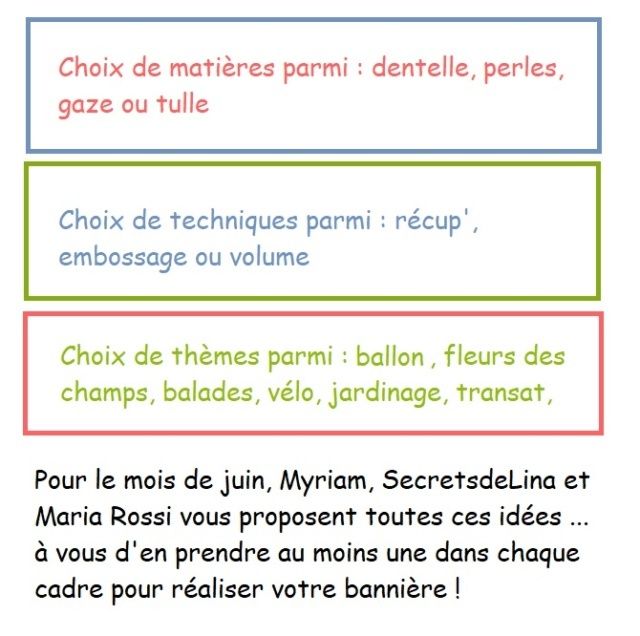 Choix de matières parmi : dentelle, perles, gaze ou tulle

Choix de techniques parmi : récup', embossage ou volume

Choix de thèmes parmi : ballon , fleurs des champs, balades, vélo, jardinage, transat,

Pour le mois de juin, Myriam, SecretsdeLina et Maria Rossi vous proposent toutes ces idées ... à vous d'en prendre au moins une dans chaque cadre pour réaliser votre bannière !